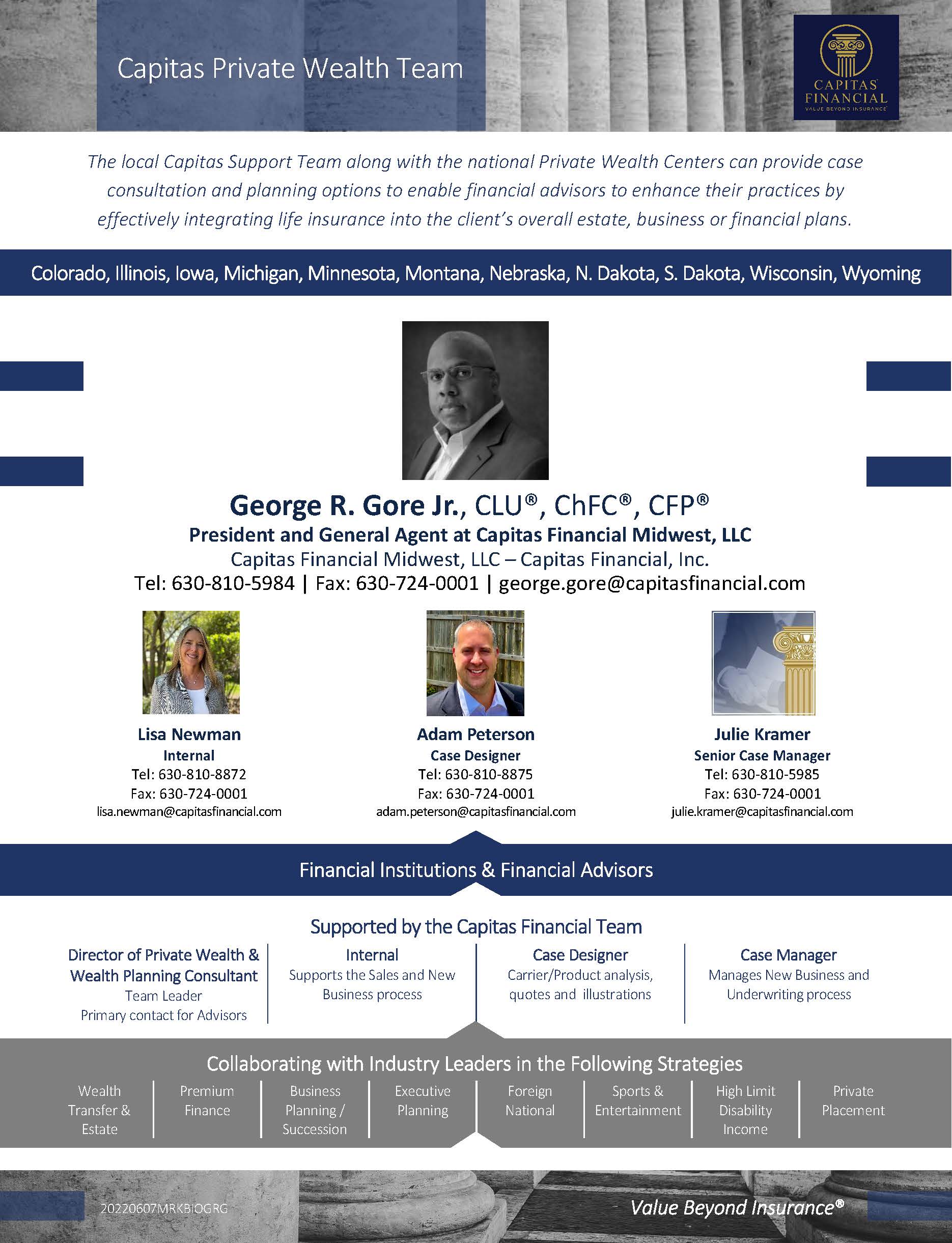 Capitas Private Wealth Team

CAPITAS FINANCIAL
VALUE BEYOND INSURANCE

The local Capitas Support Team along with the national Private Wealth Centers can provide case consultation and planning options to enable financial advisors to enhance their practices by effectively integrating life insurance into the client's overall estate, business or financial plans.

Colorado, Illinois, Iowa, Michigan, Minnesota, Montana, Nebraska, N. Dakota, S. Dakota, Wisconsin, Wyoming

George R. Gore Jr., CLU®, ChFC®, CFP®
President and General Agent at Capitas Financial Midwest, LLC
Capitas Financial Midwest, LLC – Capitas Financial, Inc.
Tel: 630-810-5984 | Fax: 630-724-0001 | george.gore@capitasfinancial.com

Lisa Newman
Internal
Tel: 630-810-8872
Fax: 630-724-0001
lisa.newman@capitasfinancial.com

Adam Peterson
Case Designer
Tel: 630-810-8875
Fax: 630-724-0001
adam.peterson@capitasfinancial.com

Julie Kramer
Senior Case Manager
Tel: 630-810-5985
Fax: 630-724-0001
julie.kramer@capitasfinancial.com

Financial Institutions & Financial Advisors

Supported by the Capitas Financial Team

Director of Private Wealth & Wealth Planning Consultant
Team Leader
Primary contact for Advisors

Internal
Supports the Sales and New Business process

Case Designer
Carrier/Product analysis, quotes and illustrations

Case Manager
Manages New Business and Underwriting process

Collaborating with Industry Leaders in the Following Strategies

Wealth Transfer & Estate

Premium Finance

Business Planning / Succession

Executive Planning

Foreign National

Sports & Entertainment

High Limit Disability Income

Private Placement

20220607MRKBIOGRG

Value Beyond Insurance®